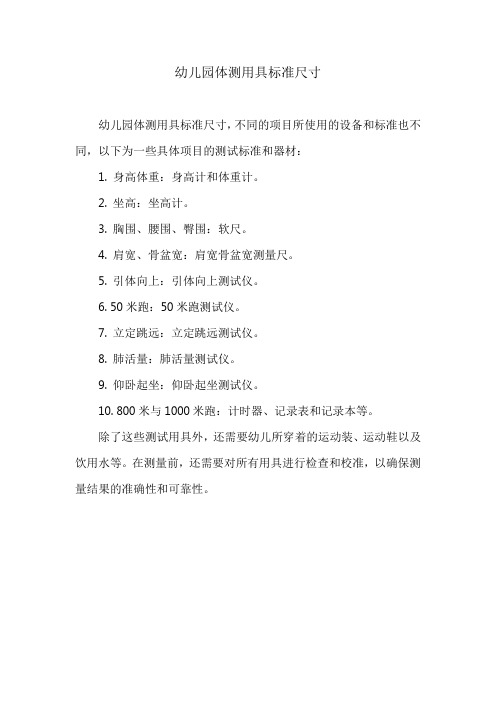 幼儿园体测用具标准尺寸

幼儿园体测用具标准尺寸，不同的项目所使用的设备和标准也不同，以下为一些具体项目的测试标准和器材：

1. 身高体重：身高计和体重计。

2. 坐高：坐高计。

3. 胸围、腰围、臀围：软尺。

4. 肩宽、骨盆宽：肩宽骨盆宽测量尺。

5. 引体向上：引体向上测试仪。

6. 50 米跑：50 米跑测试仪。

7. 立定跳远：立定跳远测试仪。

8. 肺活量：肺活量测试仪。

9. 仰卧起坐：仰卧起坐测试仪。

10. 800 米与 1000 米跑：计时器、记录表和记录本等。

除了这些测试用具外，还需要幼儿所穿着的运动装、运动鞋以及饮用水等。在测量前，还需要对所有用具进行检查和校准，以确保测量结果的准确性和可靠性。